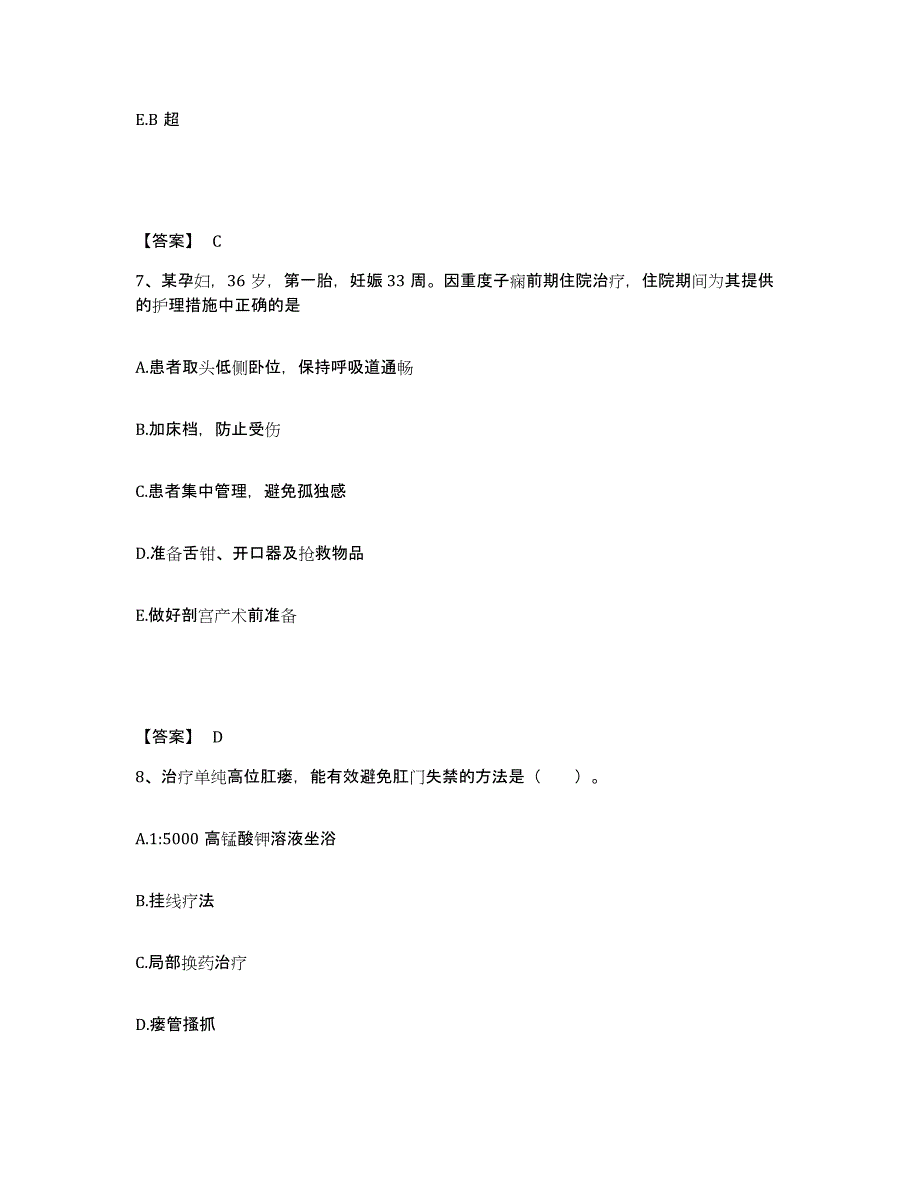 E.B 超

【答案】 C

7、某孕妇，36 岁，第一胎，妊娠 33 周。因重度子痫前期住院治疗，住院期间为其提供的护理措施中正确的是

A.患者取头低侧卧位，保持呼吸道通畅

B.加床档，防止受伤

C.患者集中管理，避免孤独感

D.准备舌钳、开口器及抢救物品

E.做好剖宫产术前准备

【答案】 D

8、治疗单纯高位肛瘘，能有效避免肛门失禁的方法是（ ）。

A.1:5000 高锰酸钾溶液坐浴

B.挂线疗法

C.局部换药治疗

D.瘘管搔抓